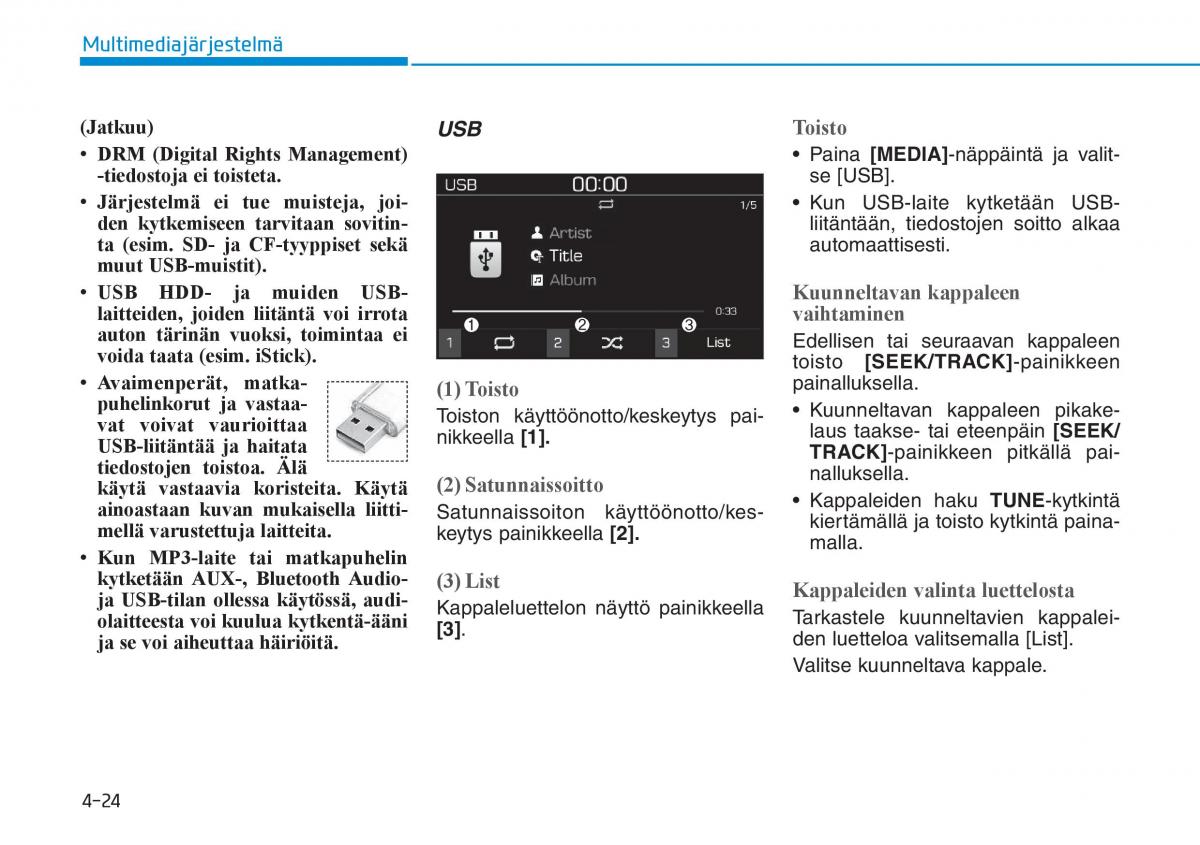 Multimediajärjestelmä

(Jatkuu)

• DRM (Digital Rights Management) -tiedostoja ei toisteta.
• Järjestelmä ei tue muisteja, joiden kytkemiseen tarvitaan sovitinta (esim. SD- ja CF-tyyppiset sekä muut USB-muistit).
• USB HDD- ja muiden USB-laitteiden, joiden liitäntä voi irrota auton tärinän vuoksi, toimintaa ei voida taata (esim. iStick).
• Avaimenperät, matkapuhelinkorut ja vastaavat voivat vaurioittaa USB-liitäntää ja haitata tiedostojen toistoa. Älä käytä vastaavia koristeita. Käytä ainoastaan kuvan mukaisella liittimellä varustettuja laitteita.
• Kun MP3-laite tai matkapuhelin kytketään AUX-, Bluetooth Audio- ja USB-tilan ollessa käytössä, audiolaitteesta voi kuulua kytkentä-ääni ja se voi aiheuttaa häiriöitä.

USB

USB 00:00
1/5
Artist
Title
Album
0:33
❶ ❷ ❸
1 2 3 List

(1) Toisto
Toiston käyttöönotto/keskeytys painikkeella [1].

(2) Satunnaissoitto
Satunnaissoiton käyttöönotto/keskeytys painikkeella [2].

(3) List
Kappaleluettelon näyttö painikkeella [3].

Toisto
• Paina [MEDIA]-näppäintä ja valitse [USB].
• Kun USB-laite kytketään USB-liitäntään, tiedostojen soitto alkaa automaattisesti.

Kuunneltavan kappaleen vaihtaminen
Edellisen tai seuraavan kappaleen toisto [SEEK/TRACK]-painikkeen painalluksella.
• Kuunneltavan kappaleen pikakelaus taakse- tai eteenpäin [SEEK/TRACK]-painikkeen pitkällä painalluksella.
• Kappaleiden haku TUNE-kytkintä kiertämällä ja toisto kytkintä painamalla.

Kappaleiden valinta luettelosta
Tarkastele kuunneltavien kappaleiden luetteloa valitsemalla [List].
Valitse kuunneltava kappale.

4-24